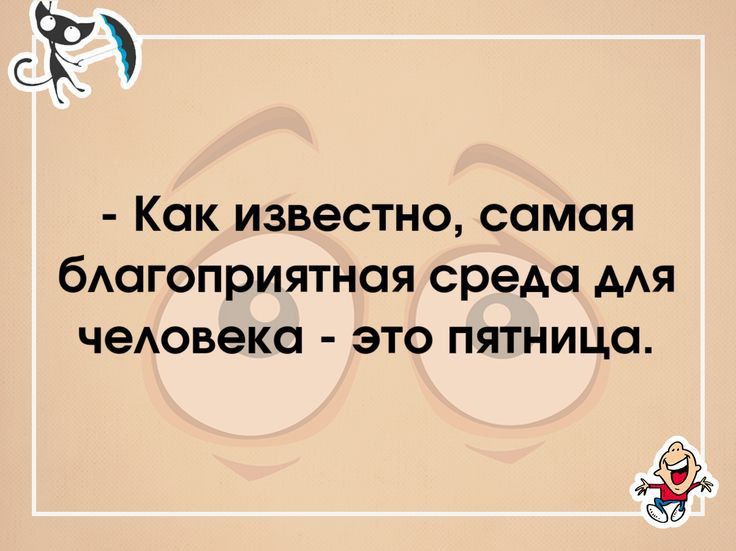 - Как известно, самая благоприятная среда для человека - это пятница.